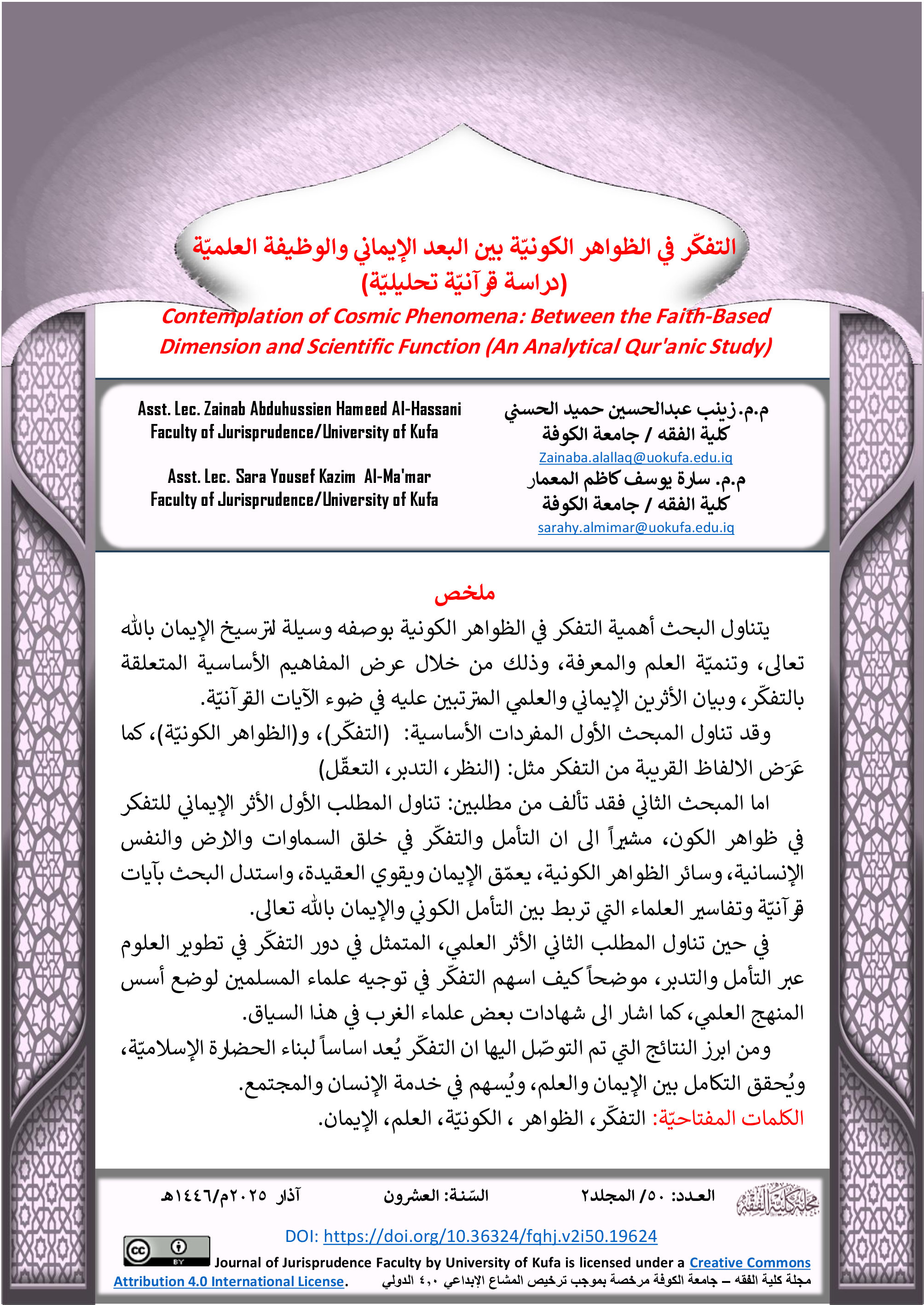 التفكّر في الظواهر الكونيّة بين البعد الإيماني والوظيفة العلميّة
(دراسة قرآنيّة تحليليّة)

Contemplation of Cosmic Phenomena: Between the Faith-Based Dimension and Scientific Function (An Analytical Qur'anic Study)

م.م.زينب عبدالحسين حميد الحسني
كلية الفقه / جامعة الكوفة
Zainaba.alallaq@uokufa.edu.iq
م.م. سارة يوسف كاظم المعمار
كلية الفقه / جامعة الكوفة
sarahy.almimar@uokufa.edu.iq

Asst. Lec. Zainab Abduhussien Hameed Al-Hassani
Faculty of Jurisprudence/University of Kufa

Asst. Lec. Sara Yousef Kazim Al-Ma'mar
Faculty of Jurisprudence/University of Kufa

ملخص

يتناول البحث أهمية التفكر في الظواهر الكونية بوصفه وسيلة لترسيخ الإيمان بالله تعالى، وتنميّة العلم والمعرفة، وذلك من خلال عرض المفاهيم الأساسية المتعلقة بالتفكّر، وبيان الأثرين الإيماني والعلمي المترتبين عليه في ضوء الآيات القرآنيّة.

وقد تناول المبحث الأول المفردات الأساسية: (التفكّر)، و(الظواهر الكونيّة)، كما عَرَض الالفاظ القريبة من التفكر مثل: (النظر، التدبر، التعقّل)

اما المبحث الثاني فقد تألف من مطلبين: تناول المطلب الأول الأثر الإيماني للتفكر في ظواهر الكون، مشيراً الى ان التأمل والتفكّر في خلق السماوات والارض والنفس الإنسانية، وسائر الظواهر الكونية، يعمّق الإيمان ويقوي العقيدة، واستدل البحث بآيات قرآنيّة وتفاسير العلماء التي تربط بين التأمل الكوني والإيمان بالله تعالى.

في حين تناول المطلب الثاني الأثر العلمي، المتمثل في دور التفكّر في تطوير العلوم عبر التأمل والتدبر، موضحاً كيف اسهم التفكّر في توجيه علماء المسلمين لوضع أسس المنهج العلمي، كما اشار الى شهادات بعض علماء الغرب في هذا السياق.

ومن ابرز النتائج التي تم التوصّل اليها ان التفكّر يُعد اساساً لبناء الحضارة الإسلاميّة، ويُحقق التكامل بين الإيمان والعلم، ويُسهم في خدمة الإنسان والمجتمع.

الكلمات المفتاحيّة: التفكّر، الظواهر ، الكونيّة، العلم، الإيمان.

مجلة كلية الفقه
العدد: ٥٠/ المجلد٢    السّنة: العشرون    آذار ٢٠٢٥م/١٤٤٦هـ

DOI: https://doi.org/10.36324/fqhj.v2i50.19624

Journal of Jurisprudence Faculty by University of Kufa is licensed under a Creative Commons Attribution 4.0 International License.

مجلة كلية الفقه – جامعة الكوفة مرخصة بموجب ترخيص المشاع الإبداعي ٤,٠ الدولي